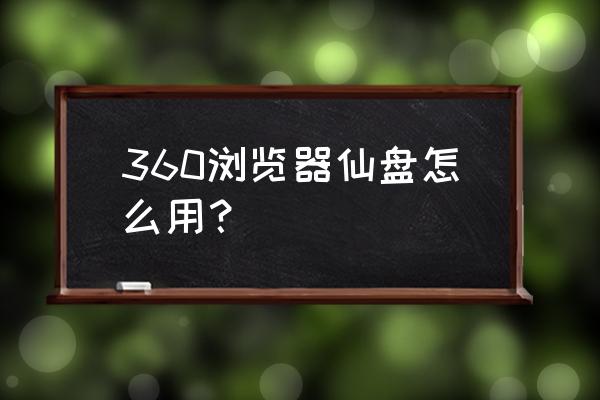 360浏览器仙盘怎么用？